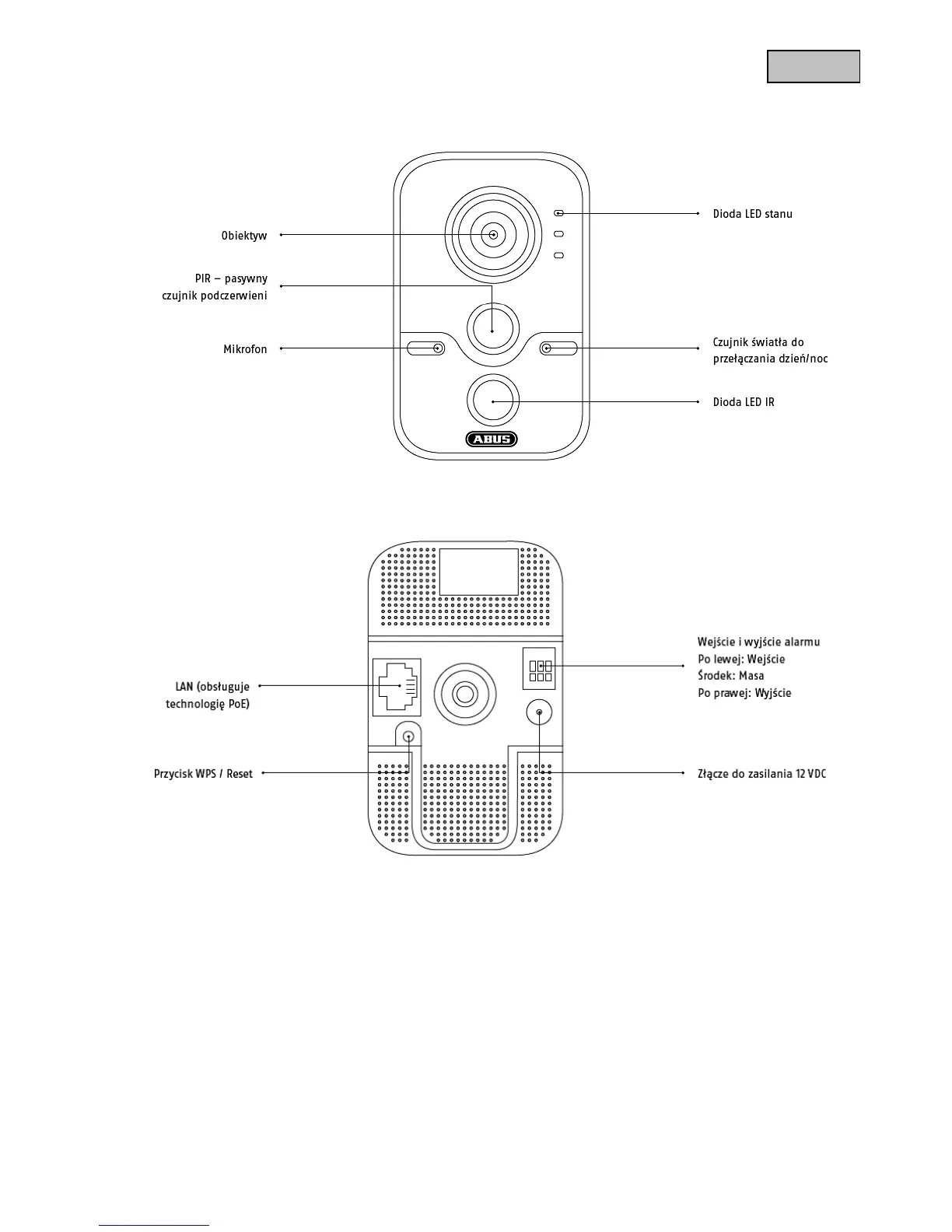 Obiektyw

PIR – pasywny czujnik podczerwieni

Mikrofon

Dioda LED stanu

Czujnik światła do przełączania dzień/noc

Dioda LED IR

ABUS

LAN (obsługuje technologię PoE)

Przycisk WPS / Reset

Wejście i wyjście alarmu
Po lewej: Wejście
Środek: Masa
Po prawej: Wyjście

Złącze do zasilania 12 VDC